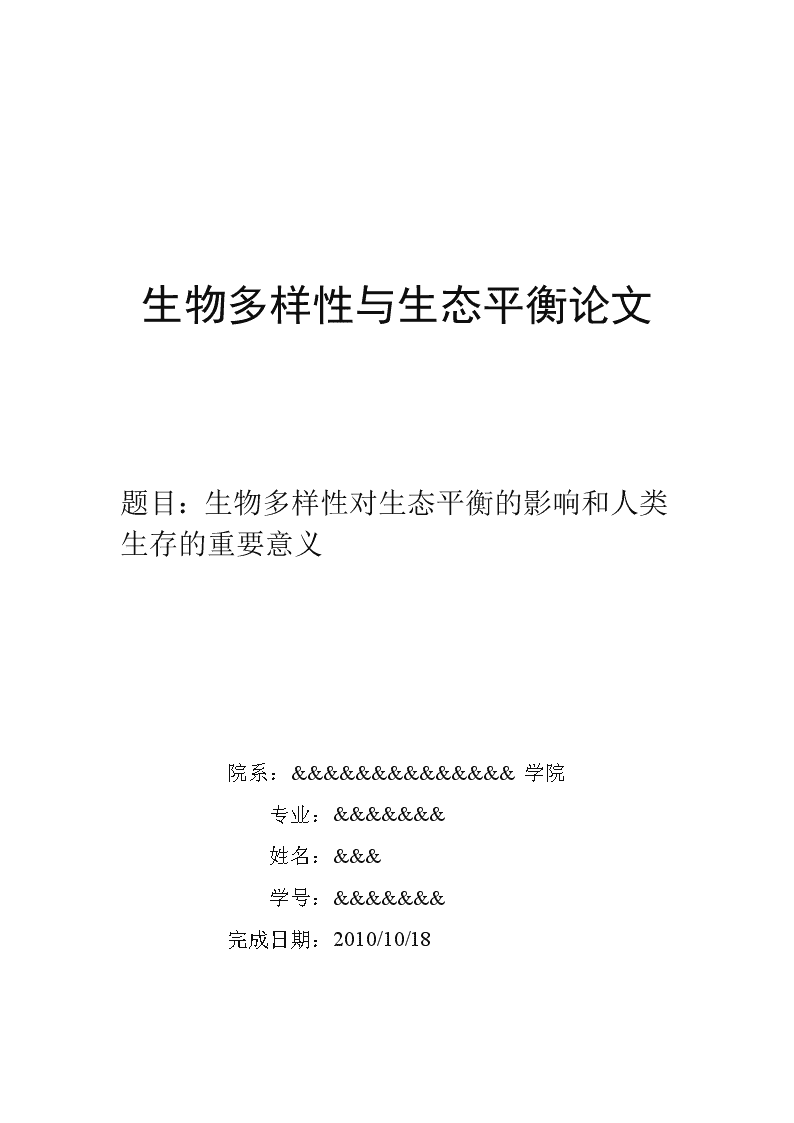 生物多样性与生态平衡论文

题目：生物多样性对生态平衡的影响和人类生存的重要意义

院系：&&&&&&&&&&&&&& 学院

专业：&&&&&&&

姓名：&&&

学号：&&&&&&&

完成日期：2010/10/18